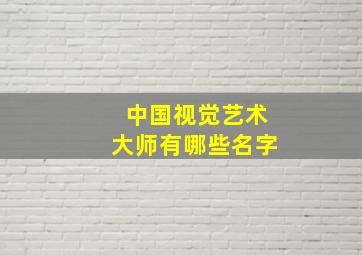 中国视觉艺术
大师有哪些名字